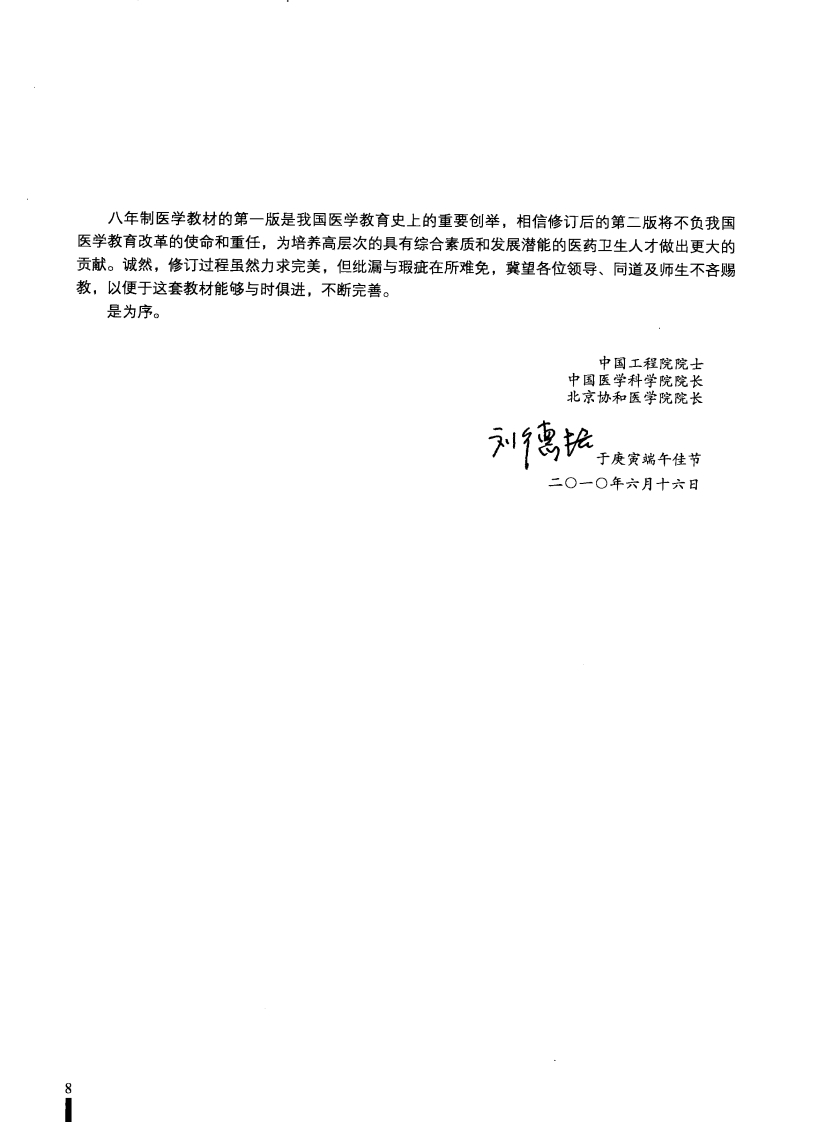 八年制医学教材的第一版是我国医学教育史上的重要创举，相信修订后的第二版将不负我国医学教育改革的使命和重任，为培养高层次的具有综合素质和发展潜能的医药卫生人才做出更大的贡献。诚然，修订过程虽然力求完美，但纰漏与瑕疵在所难免，冀望各位领导、同道及师生不吝赐教，以便于这套教材能够与时俱进，不断完善。

是为序。

中国工程院院士
中国医学科学院院长
北京协和医学院院长

刘德培 于庚寅端午佳节
二〇一〇年六月十六日

8